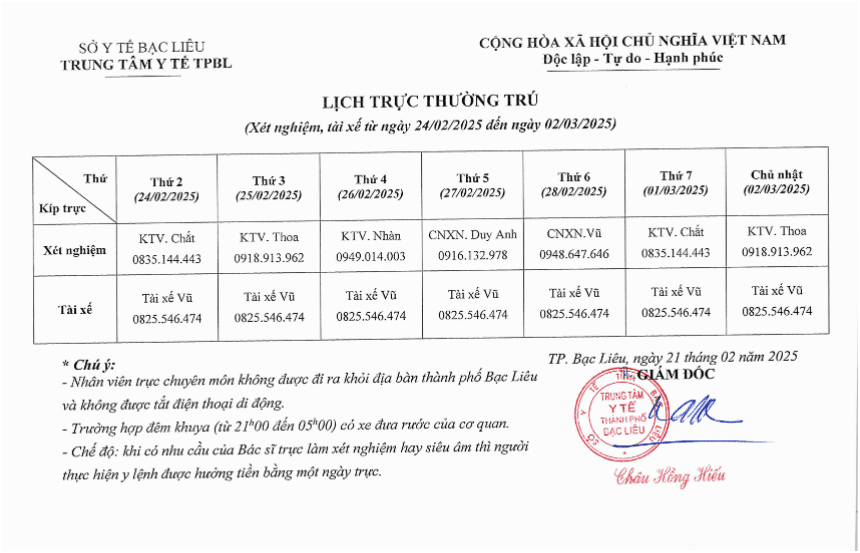 SỞ Y TẾ BẠC LIÊU
TRUNG TÂM Y TẾ TPBL

CỘNG HÒA XÃ HỘI CHỦ NGHĨA VIỆT NAM
Độc lập - Tự do - Hạnh phúc

LỊCH TRỰC THƯỜNG TRÚ
(Xét nghiệm, tài xế từ ngày 24/02/2025 đến ngày 02/03/2025)

| Thứ / Kíp trực | Thứ 2 (24/02/2025) | Thứ 3 (25/02/2025) | Thứ 4 (26/02/2025) | Thứ 5 (27/02/2025) | Thứ 6 (28/02/2025) | Thứ 7 (01/03/2025) | Chủ nhật (02/03/2025) |
|---|---|---|---|---|---|---|---|
| Xét nghiệm | KTV. Chất 0835.144.443 | KTV. Thoa 0918.913.962 | KTV. Nhàn 0949.014.003 | CNXN. Duy Anh 0916.132.978 | CNXN.Vũ 0948.647.646 | KTV. Chất 0835.144.443 | KTV. Thoa 0918.913.962 |
| Tài xế | Tài xế Vũ 0825.546.474 | Tài xế Vũ 0825.546.474 | Tài xế Vũ 0825.546.474 | Tài xế Vũ 0825.546.474 | Tài xế Vũ 0825.546.474 | Tài xế Vũ 0825.546.474 | Tài xế Vũ 0825.546.474 |

* Chú ý:
- Nhân viên trực chuyên môn không được đi ra khỏi địa bàn thành phố Bạc Liêu và không được tắt điện thoại di động.
- Trường hợp đêm khuya (từ $21^h00$ đến $05^h00$) có xe đưa rước của cơ quan.
- Chế độ: khi có nhu cầu của Bác sĩ trực làm xét nghiệm hay siêu âm thì người thực hiện y lệnh được hưởng tiền bằng một ngày trực.

TP. Bạc Liêu, ngày 21 tháng 02 năm 2025
GIÁM ĐỐC
TRUNG TÂM Y TẾ THÀNH PHỐ BẠC LIÊU
Châu Hồng Hiếu